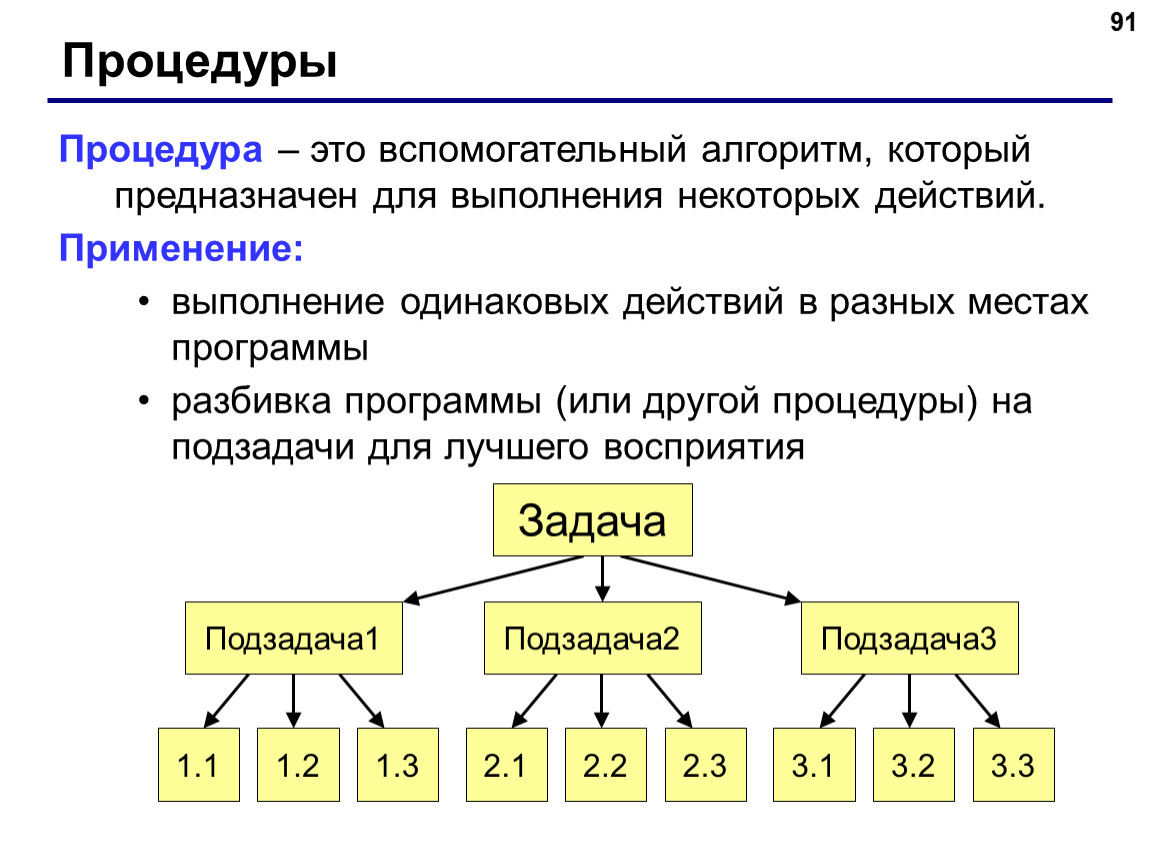 91

Процедуры

Процедура – это вспомогательный алгоритм, который предназначен для выполнения некоторых действий.

Применение:

• выполнение одинаковых действий в разных местах программы

• разбивка программы (или другой процедуры) на подзадачи для лучшего восприятия

Задача

Подзадача1

Подзадача2

Подзадача3

1.1

1.2

1.3

2.1

2.2

2.3

3.1

3.2

3.3